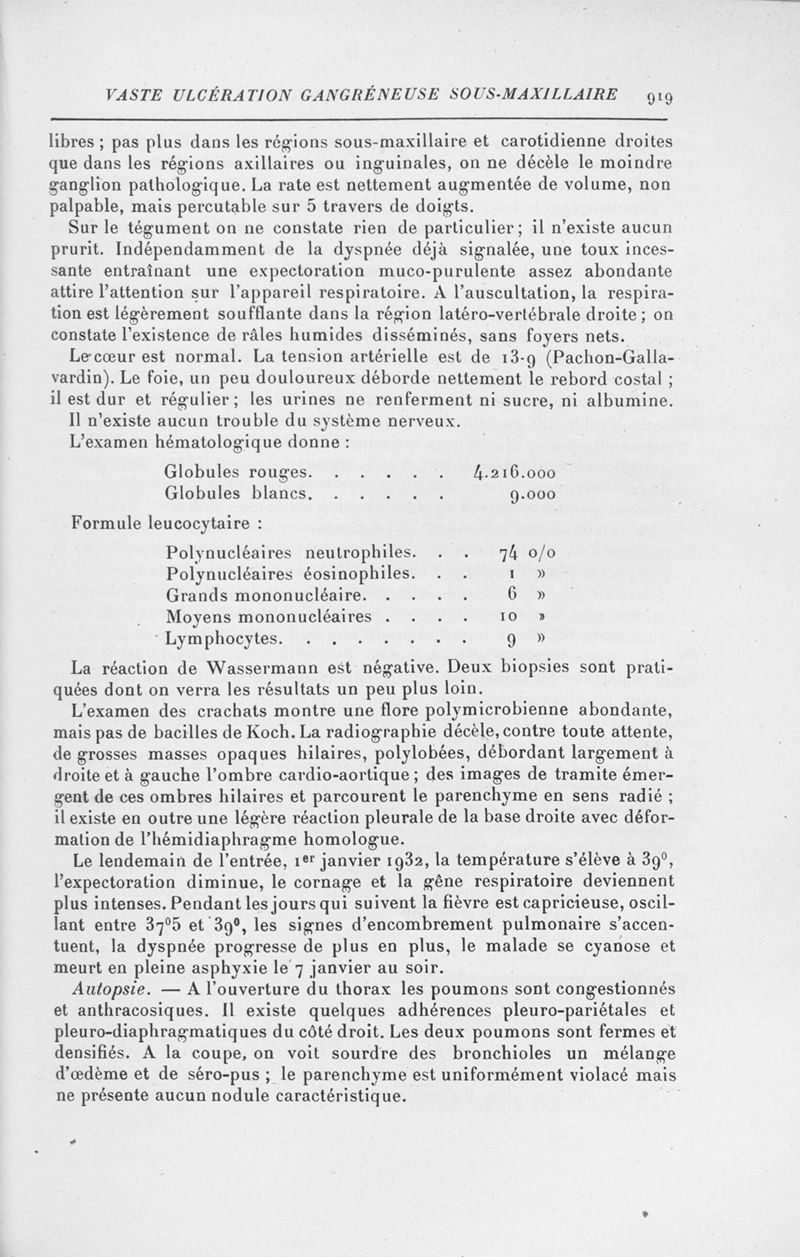 VASTE ULCÉRATION GANGRÉNEUSE SOUS-MAXILLAIRE 919

libres ; pas plus dans les régions sous-maxillaire et carotidienne droites que dans les régions axillaires ou inguinales, on ne décèle le moindre ganglion pathologique. La rate est nettement augmentée de volume, non palpable, mais percutable sur 5 travers de doigts.

Sur le tégument on ne constate rien de particulier ; il n'existe aucun prurit. Indépendamment de la dyspnée déjà signalée, une toux incessante entraînant une expectoration muco-purulente assez abondante attire l'attention sur l'appareil respiratoire. A l'auscultation, la respiration est légèrement soufflante dans la région latéro-vertébrale droite ; on constate l'existence de râles humides disséminés, sans foyers nets.

Le cœur est normal. La tension artérielle est de 13-9 (Pachon-Gallavardin). Le foie, un peu douloureux déborde nettement le rebord costal ; il est dur et régulier ; les urines ne renferment ni sucre, ni albumine.

Il n'existe aucun trouble du système nerveux.

L'examen hématologique donne :

Globules rouges. . . . . . 4.216.000
Globules blancs. . . . . . 9.000

Formule leucocytaire :

Polynucléaires neutrophiles. . . 74 o/o
Polynucléaires éosinophiles. . . 1 »
Grands mononucléaire. . . . . 6 »
Moyens mononucléaires . . . . 10 »
Lymphocytes. . . . . . . . 9 »

La réaction de Wassermann est négative. Deux biopsies sont pratiquées dont on verra les résultats un peu plus loin.

L'examen des crachats montre une flore polymicrobienne abondante, mais pas de bacilles de Koch. La radiographie décèle, contre toute attente, de grosses masses opaques hilaires, polylobées, débordant largement à droite et à gauche l'ombre cardio-aortique ; des images de tramite émergent de ces ombres hilaires et parcourent le parenchyme en sens radié ; il existe en outre une légère réaction pleurale de la base droite avec déformation de l'hémidiaphragme homologue.

Le lendemain de l'entrée, 1er janvier 1932, la température s'élève à 39°, l'expectoration diminue, le cornage et la gêne respiratoire deviennent plus intenses. Pendant les jours qui suivent la fièvre est capricieuse, oscillant entre 37°5 et 39°, les signes d'encombrement pulmonaire s'accentuent, la dyspnée progresse de plus en plus, le malade se cyanose et meurt en pleine asphyxie le 7 janvier au soir.

Autopsie. — A l'ouverture du thorax les poumons sont congestionnés et anthracosiques. Il existe quelques adhérences pleuro-pariétales et pleuro-diaphragmatiques du côté droit. Les deux poumons sont fermes et densifiés. A la coupe, on voit sourdre des bronchioles un mélange d'œdème et de séro-pus ; le parenchyme est uniformément violacé mais ne présente aucun nodule caractéristique.